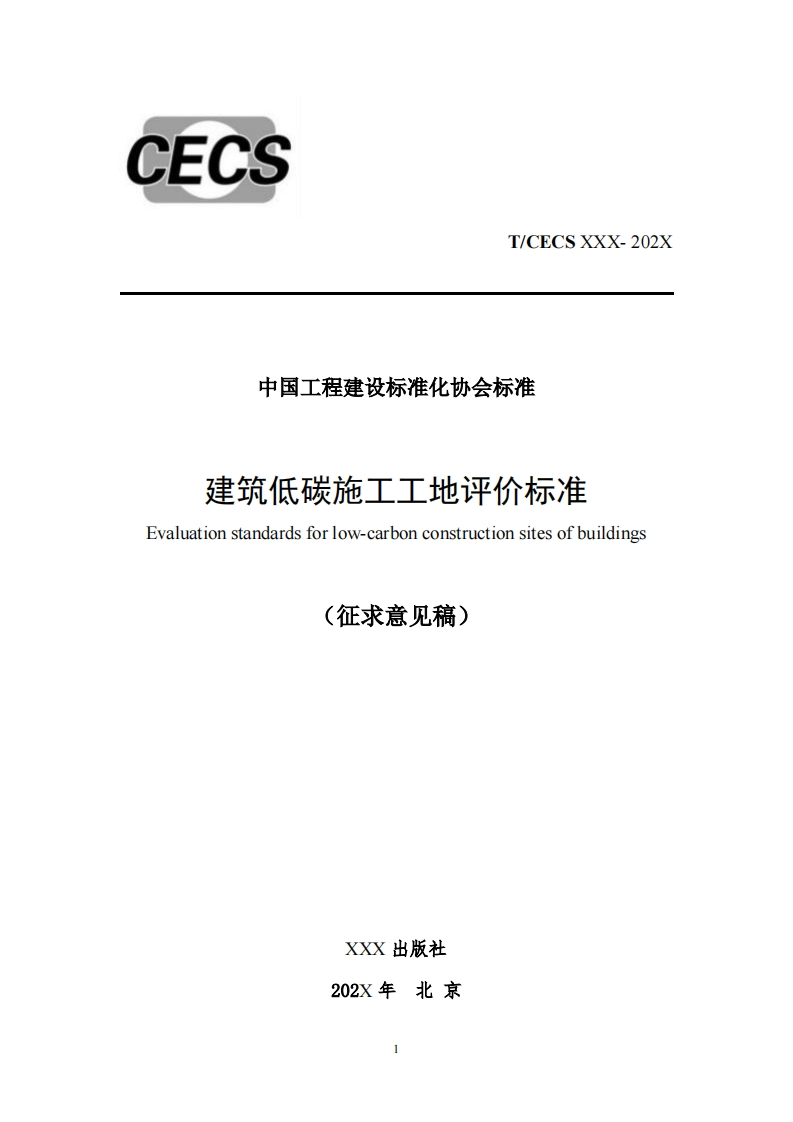 CECS

T/CECS XXX- 202X

中国工程建设标准化协会标准

建筑低碳施工工地评价标准

Evaluation standards for low-carbon construction sites of buildings

（征求意见稿）

XXX 出版社

202X 年 北 京

1